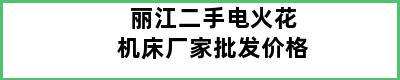 丽江二手电火花
机床厂家批发价格